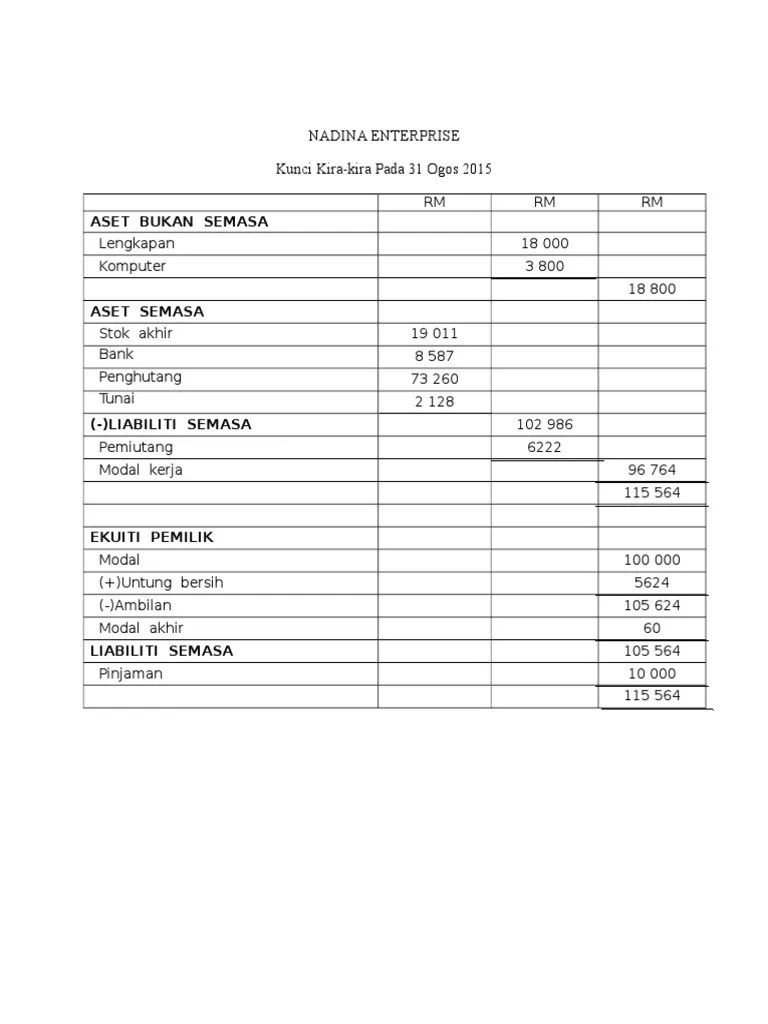 NADINA ENTERPRISE

Kunci Kira-kira Pada 31 Ogos 2015

| | RM | RM | RM |
|---|---|---|---|
| ASET BUKAN SEMASA | | | |
| Lengkapan | | 18 000 | |
| Komputer | | 3 800 | |
| | | | 18 800 |
| ASET SEMASA | | | |
| Stok akhir | 19 011 | | |
| Bank | 8 587 | | |
| Penghutang | 73 260 | | |
| Tunai | 2 128 | | |
| (-)LIABILITI SEMASA | | 102 986 | |
| Pemiutang | | 6222 | |
| Modal kerja | | | 96 764 |
| | | | 115 564 |
| | | | |
| EKUITI PEMILIK | | | |
| Modal | | | 100 000 |
| (+)Untung bersih | | | 5624 |
| (-)Ambilan | | | 105 624 |
| Modal akhir | | | 60 |
| LIABILITI SEMASA | | | 105 564 |
| Pinjaman | | | 10 000 |
| | | | 115 564 |